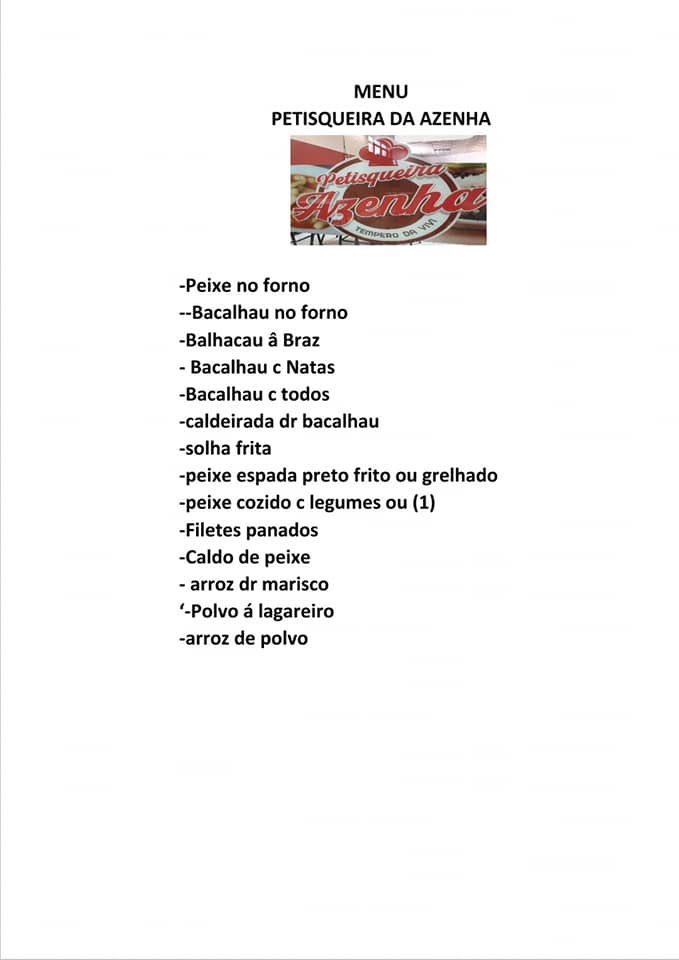 MENU
PETISQUEIRA DA AZENHA

Petisqueira
Azenha
TEMPERO DA VIVI

-Peixe no forno
--Bacalhau no forno
-Balhacau â Braz
- Bacalhau c Natas
-Bacalhau c todos
-caldeirada dr bacalhau
-solha frita
-peixe espada preto frito ou grelhado
-peixe cozido c legumes ou (1)
-Filetes panados
-Caldo de peixe
- arroz dr marisco
‘-Polvo á lagareiro
-arroz de polvo